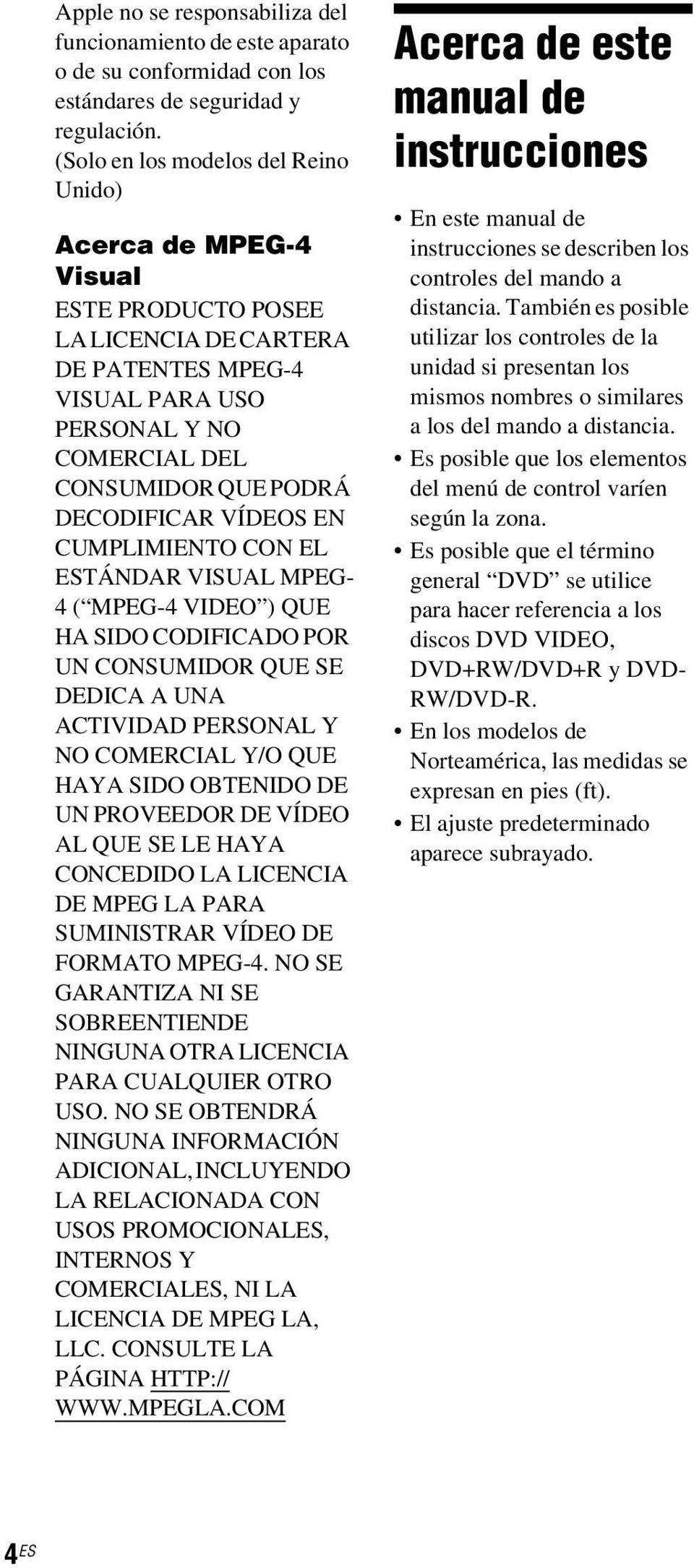 Apple no se responsabiliza del funcionamiento de este aparato o de su conformidad con los estándares de seguridad y regulación.
(Solo en los modelos del Reino Unido)

Acerca de MPEG-4 Visual

ESTE PRODUCTO POSEE LA LICENCIA DE CARTERA DE PATENTES MPEG-4 VISUAL PARA USO PERSONAL Y NO COMERCIAL DEL CONSUMIDOR QUE PODRÁ DECODIFICAR VÍDEOS EN CUMPLIMIENTO CON EL ESTÁNDAR VISUAL MPEG-4 (“MPEG-4 VIDEO”) QUE HA SIDO CODIFICADO POR UN CONSUMIDOR QUE SE DEDICA A UNA ACTIVIDAD PERSONAL Y NO COMERCIAL Y/O QUE HAYA SIDO OBTENIDO DE UN PROVEEDOR DE VÍDEO AL QUE SE LE HAYA CONCEDIDO LA LICENCIA DE MPEG LA PARA SUMINISTRAR VÍDEO DE FORMATO MPEG-4. NO SE GARANTIZA NI SE SOBREENTIENDE NINGUNA OTRA LICENCIA PARA CUALQUIER OTRO USO. NO SE OBTENDRÁ NINGUNA INFORMACIÓN ADICIONAL, INCLUYENDO LA RELACIONADA CON USOS PROMOCIONALES, INTERNOS Y COMERCIALES, NI LA LICENCIA DE MPEG LA, LLC. CONSULTE LA PÁGINA HTTP://WWW.MPEGLA.COM

Acerca de este manual de instrucciones

• En este manual de instrucciones se describen los controles del mando a distancia. También es posible utilizar los controles de la unidad si presentan los mismos nombres o similares a los del mando a distancia.
• Es posible que los elementos del menú de control varíen según la zona.
• Es posible que el término general “DVD” se utilice para hacer referencia a los discos DVD VIDEO, DVD+RW/DVD+R y DVD-RW/DVD-R.
• En los modelos de Norteamérica, las medidas se expresan en pies (ft).
• El ajuste predeterminado aparece subrayado.

4ES